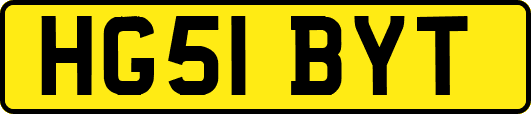 HG51 BYT